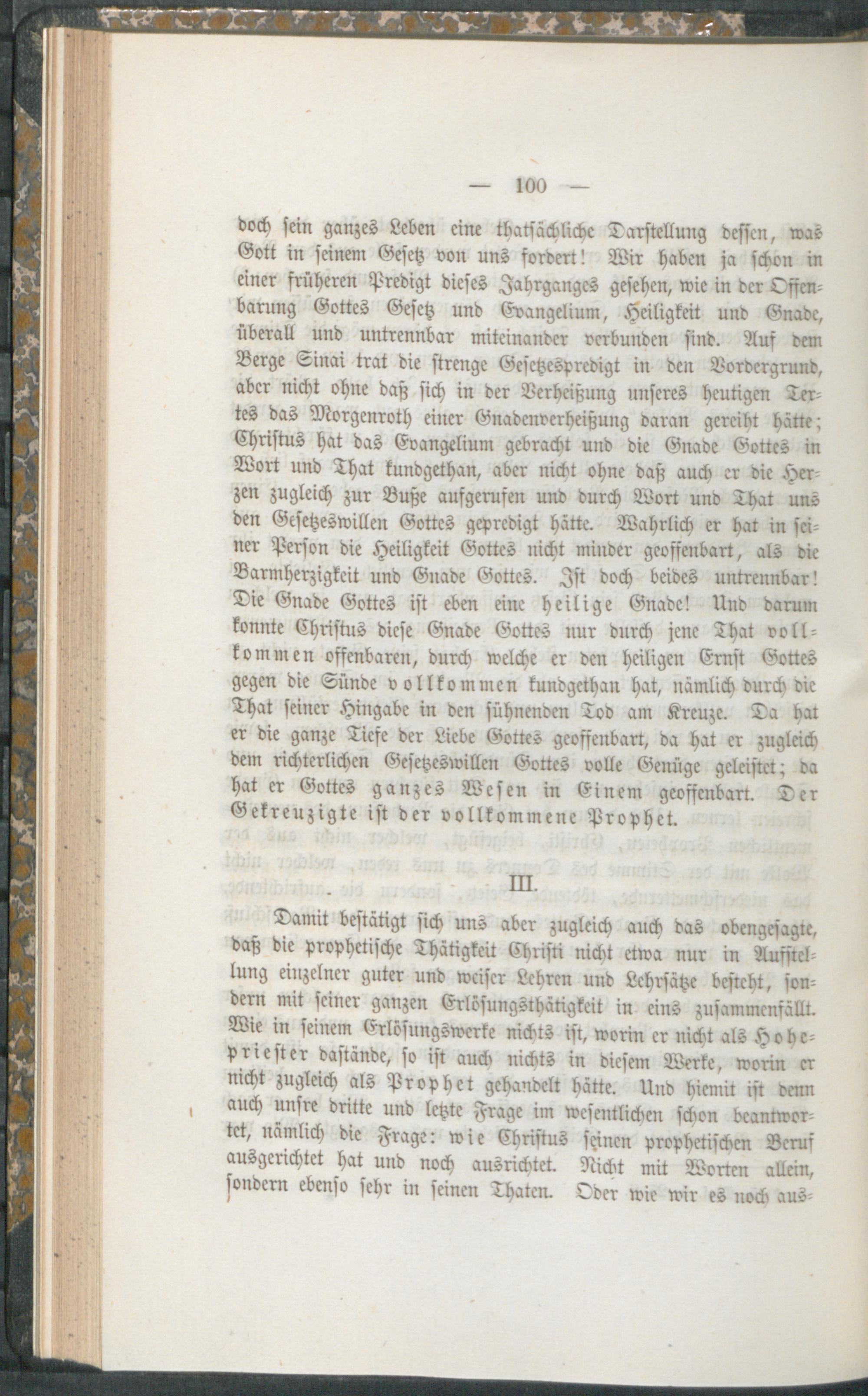 — 100 —

doch sein ganzes Leben eine thatsächliche Darstellung dessen, was Gott in seinem Gesetz von uns fordert! Wir haben ja schon in einer früheren Predigt dieses Jahrganges gesehen, wie in der Offenbarung Gottes Gesetz und Evangelium, Heiligkeit und Gnade, überall und untrennbar miteinander verbunden sind. Auf dem Berge Sinai trat die strenge Gesetzespredigt in den Vordergrund, aber nicht ohne daß sich in der Verheißung unseres heutigen Textes das Morgenroth einer Gnadenverheißung daran gereiht hätte; Christus hat das Evangelium gebracht und die Gnade Gottes in Wort und That kundgethan, aber nicht ohne daß auch er die Herzen zugleich zur Buße aufgerufen und durch Wort und That uns den Gesetzeswillen Gottes gepredigt hätte. Wahrlich er hat in seiner Person die Heiligkeit Gottes nicht minder geoffenbart, als die Barmherzigkeit und Gnade Gottes. Ist doch beides untrennbar! Die Gnade Gottes ist eben eine heilige Gnade! Und darum konnte Christus diese Gnade Gottes nur durch jene That vollkommen offenbaren, durch welche er den heiligen Ernst Gottes gegen die Sünde vollkommen kundgethan hat, nämlich durch die That seiner Hingabe in den sühnenden Tod am Kreuze. Da hat er die ganze Tiefe der Liebe Gottes geoffenbart, da hat er zugleich dem richterlichen Gesetzeswillen Gottes volle Genüge geleistet; da hat er Gottes ganzes Wesen in Einem geoffenbart. Der Gekreuzigte ist der vollkommene Prophet.

III.

Damit bestätigt sich uns aber zugleich auch das obengesagte, daß die prophetische Thätigkeit Christi nicht etwa nur in Aufstellung einzelner guter und weiser Lehren und Lehrsätze besteht, sondern mit seiner ganzen Erlösungsthätigkeit in eins zusammenfällt. Wie in seinem Erlösungswerke nichts ist, worin er nicht als Hohepriester dastände, so ist auch nichts in diesem Werke, worin er nicht zugleich als Prophet gehandelt hätte. Und hiemit ist denn auch unsre dritte und letzte Frage im wesentlichen schon beantwortet, nämlich die Frage: wie Christus seinen prophetischen Beruf ausgerichtet hat und noch ausrichtet. Nicht mit Worten allein, sondern ebenso sehr in seinen Thaten. Oder wie wir es noch aus-